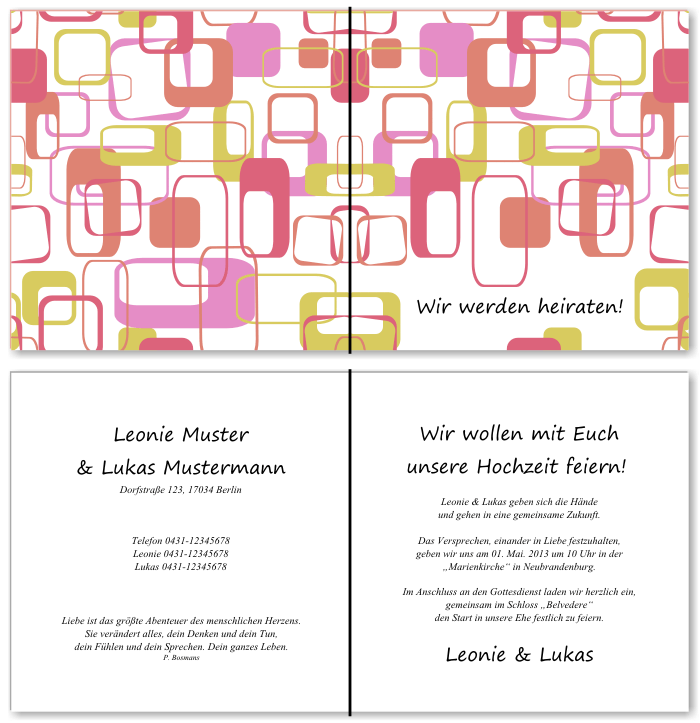 Wir werden heiraten!

Leonie Muster
& Lukas Mustermann
Dorfstraße 123, 17034 Berlin

Telefon 0431-12345678
Leonie 0431-12345678
Lukas 0431-12345678

Liebe ist das größte Abenteuer des menschlichen Herzens.
Sie verändert alles, dein Denken und dein Tun,
dein Fühlen und dein Sprechen. Dein ganzes Leben.
P. Bosmans

Wir wollen mit Euch
unsere Hochzeit feiern!

Leonie & Lukas geben sich die Hände
und gehen in eine gemeinsame Zukunft.

Das Versprechen, einander in Liebe festzuhalten,
geben wir uns am 01. Mai. 2013 um 10 Uhr in der
„Marienkirche“ in Neubrandenburg.

Im Anschluss an den Gottesdienst laden wir herzlich ein,
gemeinsam im Schloss „Belvedere“
den Start in unsere Ehe festlich zu feiern.

Leonie & Lukas